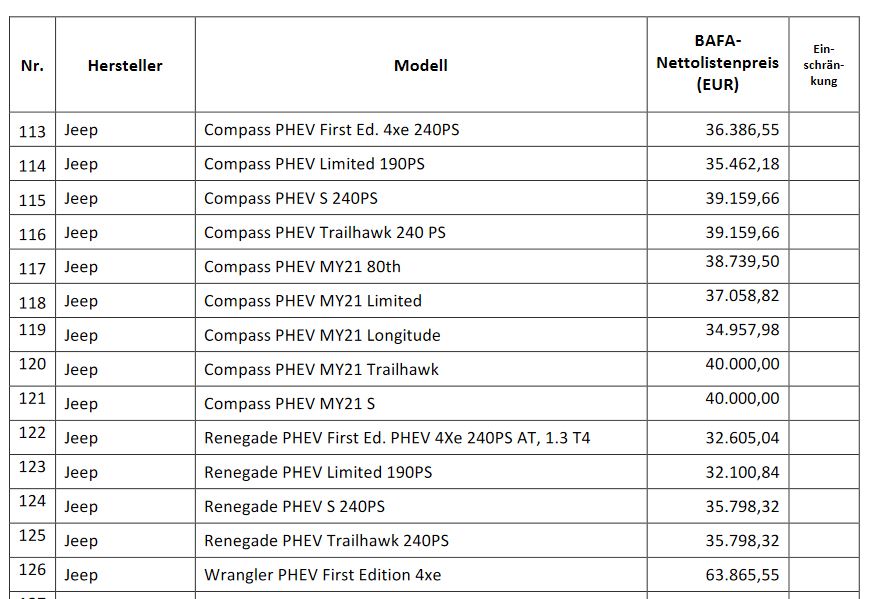 | Nr. | Hersteller | Modell | BAFA-Nettolistenpreis (EUR) | Einschränkung |
|---|---|---|---|---|
| 113 | Jeep | Compass PHEV First Ed. 4xe 240PS | 36.386,55 | |
| 114 | Jeep | Compass PHEV Limited 190PS | 35.462,18 | |
| 115 | Jeep | Compass PHEV S 240PS | 39.159,66 | |
| 116 | Jeep | Compass PHEV Trailhawk 240 PS | 39.159,66 | |
| 117 | Jeep | Compass PHEV MY21 80th | 38.739,50 | |
| 118 | Jeep | Compass PHEV MY21 Limited | 37.058,82 | |
| 119 | Jeep | Compass PHEV MY21 Longitude | 34.957,98 | |
| 120 | Jeep | Compass PHEV MY21 Trailhawk | 40.000,00 | |
| 121 | Jeep | Compass PHEV MY21 S | 40.000,00 | |
| 122 | Jeep | Renegade PHEV First Ed. PHEV 4Xe 240PS AT, 1.3 T4 | 32.605,04 | |
| 123 | Jeep | Renegade PHEV Limited 190PS | 32.100,84 | |
| 124 | Jeep | Renegade PHEV S 240PS | 35.798,32 | |
| 125 | Jeep | Renegade PHEV Trailhawk 240PS | 35.798,32 | |
| 126 | Jeep | Wrangler PHEV First Edition 4xe | 63.865,55 | |